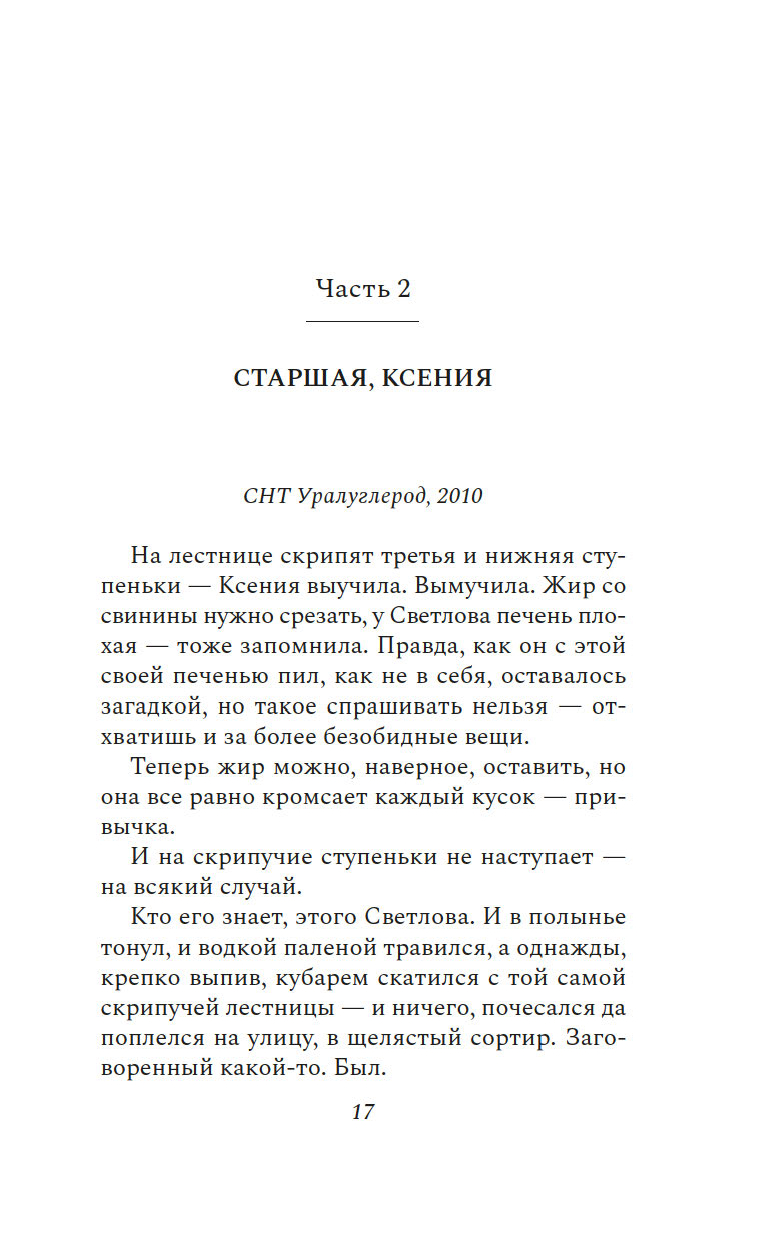 Часть 2

СТАРШАЯ, КСЕНИЯ

СНТ Уралуглерод, 2010

На лестнице скрипят третья и нижняя ступеньки — Ксения выучила. Вымучила. Жир со свинины нужно срезать, у Светлова печень плохая — тоже запомнила. Правда, как он с этой своей печенью пил, как не в себя, оставалось загадкой, но такое спрашивать нельзя — отхватишь и за более безобидные вещи.

Теперь жир можно, наверное, оставить, но она все равно кромсает каждый кусок — привычка.

И на скрипучие ступеньки не наступает — на всякий случай.

Кто его знает, этого Светлова. И в полынье тонул, и водкой паленой травился, а однажды, крепко выпив, кубарем скатился с той самой скрипучей лестницы — и ничего, почесался да поплелся на улицу, в щелястый сортир. Заговоренный какой-то. Был.

17